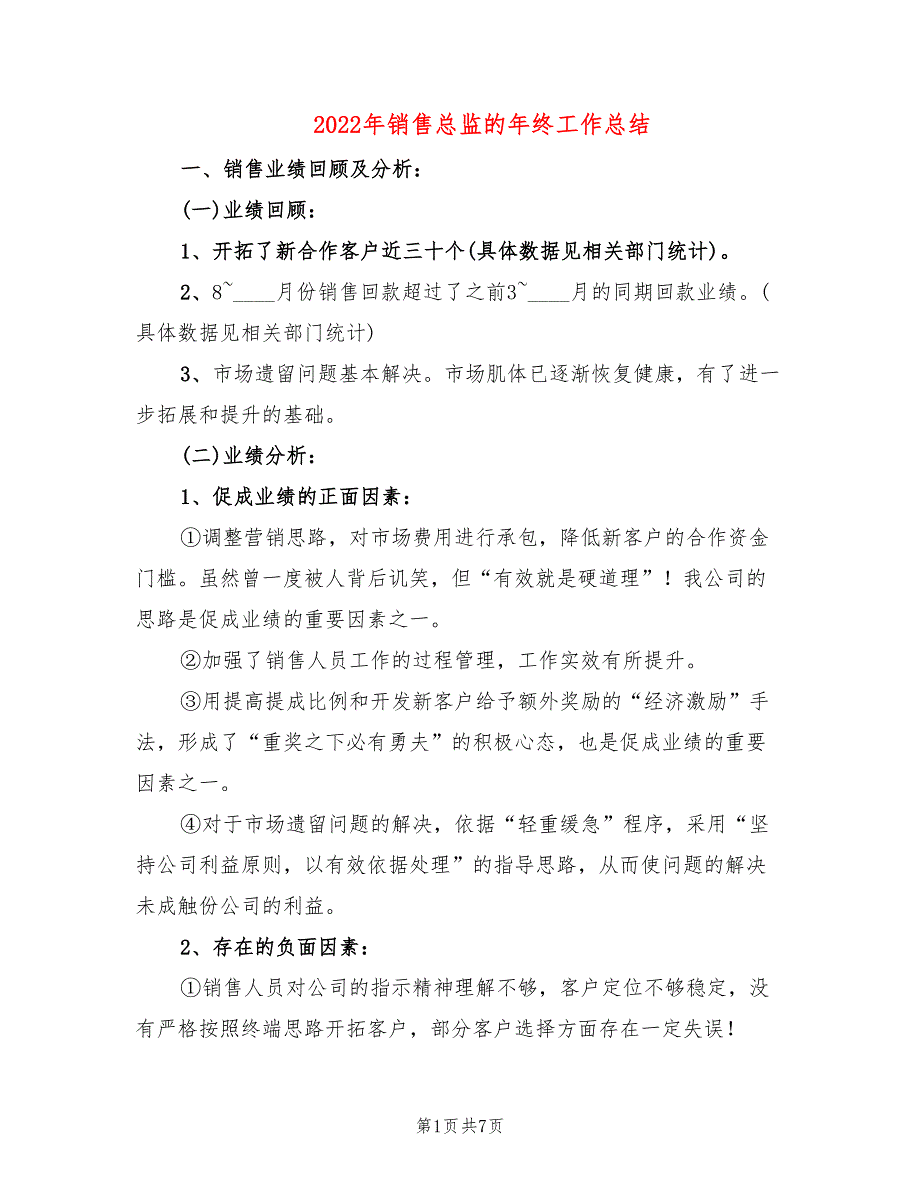 2022年销售总监的年终工作总结

一、销售业绩回顾及分析：

(一)业绩回顾：

1、开拓了新合作客户近三十个(具体数据见相关部门统计)。

2、8~____月份销售回款超过了之前3~____月的同期回款业绩。(具体数据见相关部门统计)

3、市场遗留问题基本解决。市场肌体已逐渐恢复健康，有了进一步拓展和提升的基础。

(二)业绩分析：

1、促成业绩的正面因素：

①调整营销思路，对市场费用进行承包，降低新客户的合作资金门槛。虽然曾一度被人背后讥笑，但“有效就是硬道理”！我公司的思路是促成业绩的重要因素之一。

②加强了销售人员工作的过程管理，工作实效有所提升。

③用提高提成比例和开发新客户给予额外奖励的“经济激励”手法，形成了“重奖之下必有勇夫”的积极心态，也是促成业绩的重要因素之一。

④对于市场遗留问题的解决，依据“轻重缓急”程序，采用“坚持公司利益原则，以有效依据处理”的指导思路，从而使问题的解决未成触份公司的利益。

2、存在的负面因素：

①销售人员对公司的指示精神理解不够，客户定位不够稳定，没有严格按照终端思路开拓客户，部分客户选择方面存在一定失误！

第1页 共7页